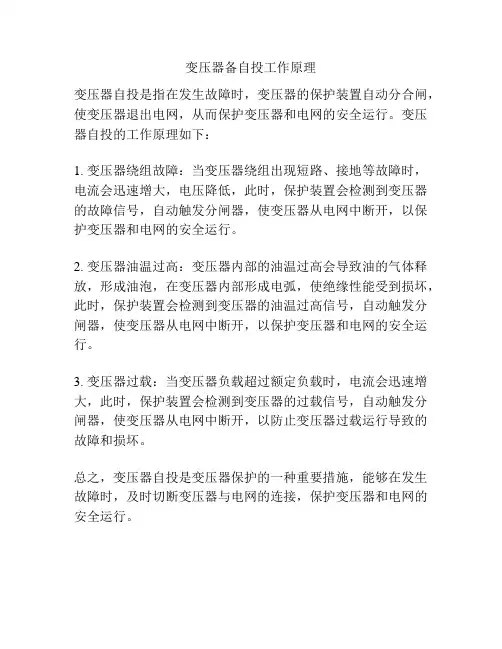 变压器备自投工作原理

变压器自投是指在发生故障时，变压器的保护装置自动分合闸，使变压器退出电网，从而保护变压器和电网的安全运行。变压器自投的工作原理如下：

1. 变压器绕组故障：当变压器绕组出现短路、接地等故障时，电流会迅速增大，电压降低，此时，保护装置会检测到变压器的故障信号，自动触发分闸器，使变压器从电网中断开，以保护变压器和电网的安全运行。

2. 变压器油温过高：变压器内部的油温过高会导致油的气体释放，形成油泡，在变压器内部形成电弧，使绝缘性能受到损坏，此时，保护装置会检测到变压器的油温过高信号，自动触发分闸器，使变压器从电网中断开，以保护变压器和电网的安全运行。

3. 变压器过载：当变压器负载超过额定负载时，电流会迅速增大，此时，保护装置会检测到变压器的过载信号，自动触发分闸器，使变压器从电网中断开，以防止变压器过载运行导致的故障和损坏。

总之，变压器自投是变压器保护的一种重要措施，能够在发生故障时，及时切断变压器与电网的连接，保护变压器和电网的安全运行。